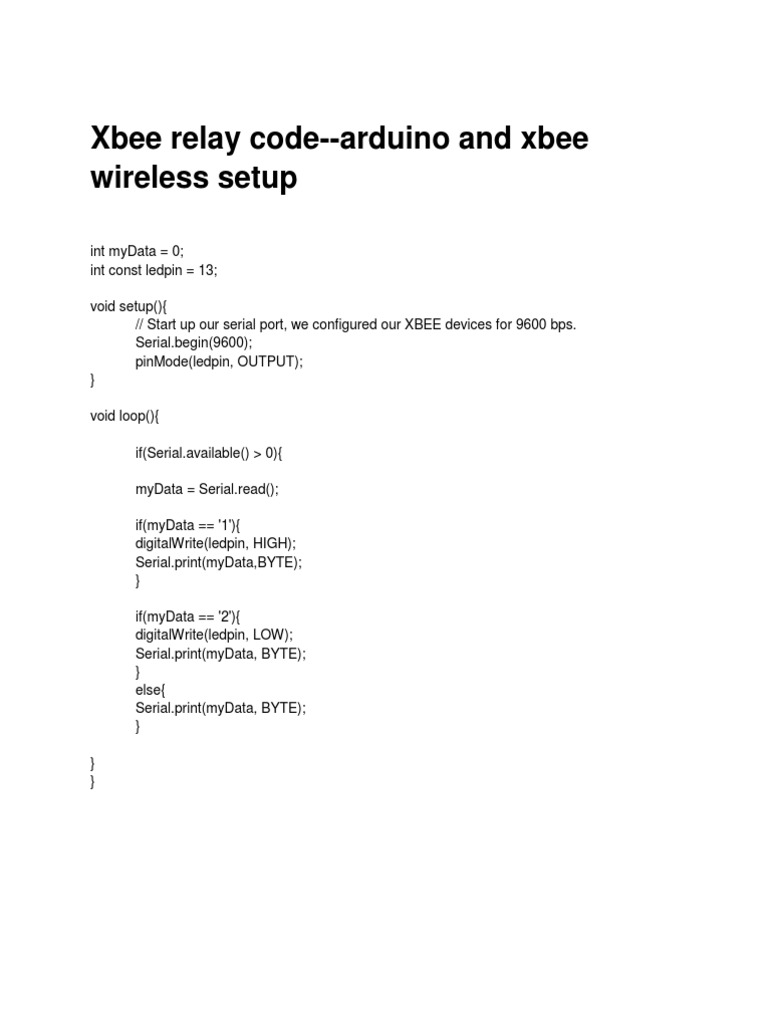 Xbee relay code--arduino and xbee wireless setup

int myData = 0;
int const ledpin = 13;

void setup(){
// Start up our serial port, we configured our XBEE devices for 9600 bps.
Serial.begin(9600);
pinMode(ledpin, OUTPUT);
}

void loop(){

if(Serial.available() > 0){

myData = Serial.read();

if(myData == '1'){
digitalWrite(ledpin, HIGH);
Serial.print(myData,BYTE);
}

if(myData == '2'){
digitalWrite(ledpin, LOW);
Serial.print(myData, BYTE);
}
else{
Serial.print(myData, BYTE);
}

}
}